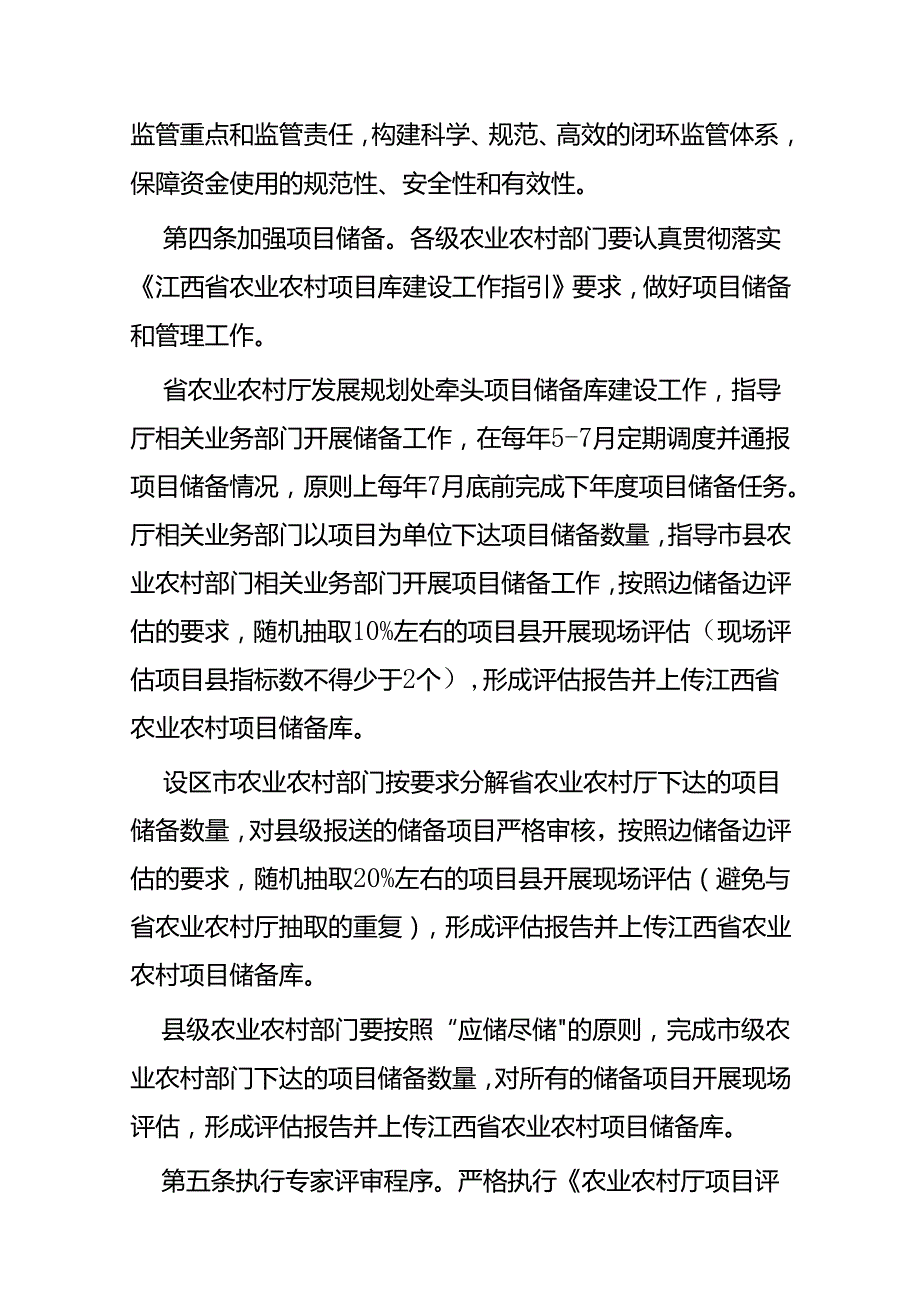 监管重点和监管责任，构建科学、规范、高效的闭环监管体系，保障资金使用的规范性、安全性和有效性。

第四条加强项目储备。各级农业农村部门要认真贯彻落实《江西省农业农村项目库建设工作指引》要求，做好项目储备和管理工作。

省农业农村厅发展规划处牵头项目储备库建设工作，指导厅相关业务部门开展储备工作，在每年5-7月定期调度并通报项目储备情况，原则上每年7月底前完成下年度项目储备任务。厅相关业务部门以项目为单位下达项目储备数量，指导市县农业农村部门相关业务部门开展项目储备工作，按照边储备边评估的要求，随机抽取10%左右的项目县开展现场评估（现场评估项目县指标数不得少于2个），形成评估报告并上传江西省农业农村项目储备库。

设区市农业农村部门按要求分解省农业农村厅下达的项目储备数量，对县级报送的储备项目严格审核，按照边储备边评估的要求，随机抽取20%左右的项目县开展现场评估（避免与省农业农村厅抽取的重复），形成评估报告并上传江西省农业农村项目储备库。

县级农业农村部门要按照“应储尽储"的原则，完成市级农业农村部门下达的项目储备数量，对所有的储备项目开展现场评估，形成评估报告并上传江西省农业农村项目储备库。

第五条执行专家评审程序。严格执行《农业农村厅项目评